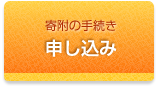 寄附の手続き
申し込み